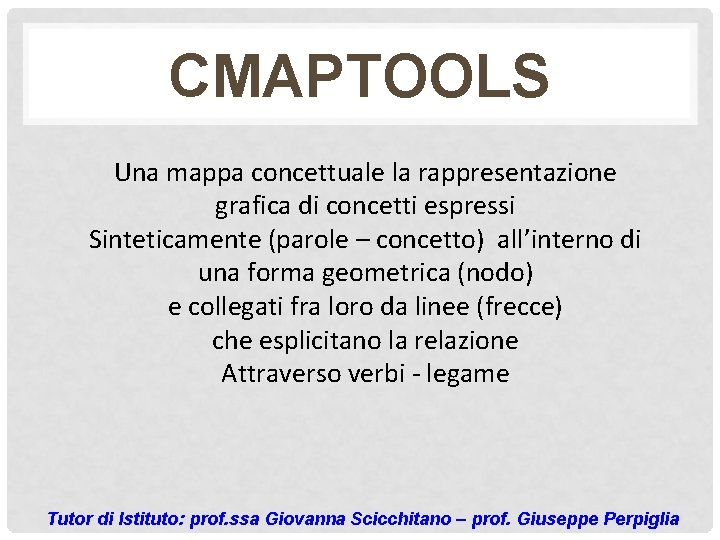 CMAPTOOLS

Una mappa concettuale la rappresentazione grafica di concetti espressi
Sinteticamente (parole – concetto) all’interno di una forma geometrica (nodo)
e collegati fra loro da linee (frecce)
che esplicitano la relazione
Attraverso verbi - legame

Tutor di Istituto: prof.ssa Giovanna Scicchitano – prof. Giuseppe Perpiglia